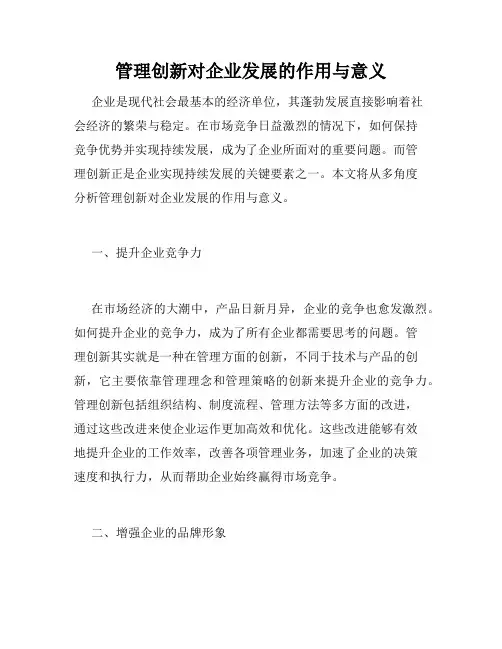 管理创新对企业发展的作用与意义

企业是现代社会最基本的经济单位，其蓬勃发展直接影响着社会经济的繁荣与稳定。在市场竞争日益激烈的情况下，如何保持竞争优势并实现持续发展，成为了企业所面对的重要问题。而管理创新正是企业实现持续发展的关键要素之一。本文将从多角度分析管理创新对企业发展的作用与意义。

一、提升企业竞争力

在市场经济的大潮中，产品日新月异，企业的竞争也愈发激烈。如何提升企业的竞争力，成为了所有企业都需要思考的问题。管理创新其实就是一种在管理方面的创新，不同于技术与产品的创新，它主要依靠管理理念和管理策略的创新来提升企业的竞争力。管理创新包括组织结构、制度流程、管理方法等多方面的改进，通过这些改进来使企业运作更加高效和优化。这些改进能够有效地提升企业的工作效率，改善各项管理业务，加速了企业的决策速度和执行力，从而帮助企业始终赢得市场竞争。

二、增强企业的品牌形象